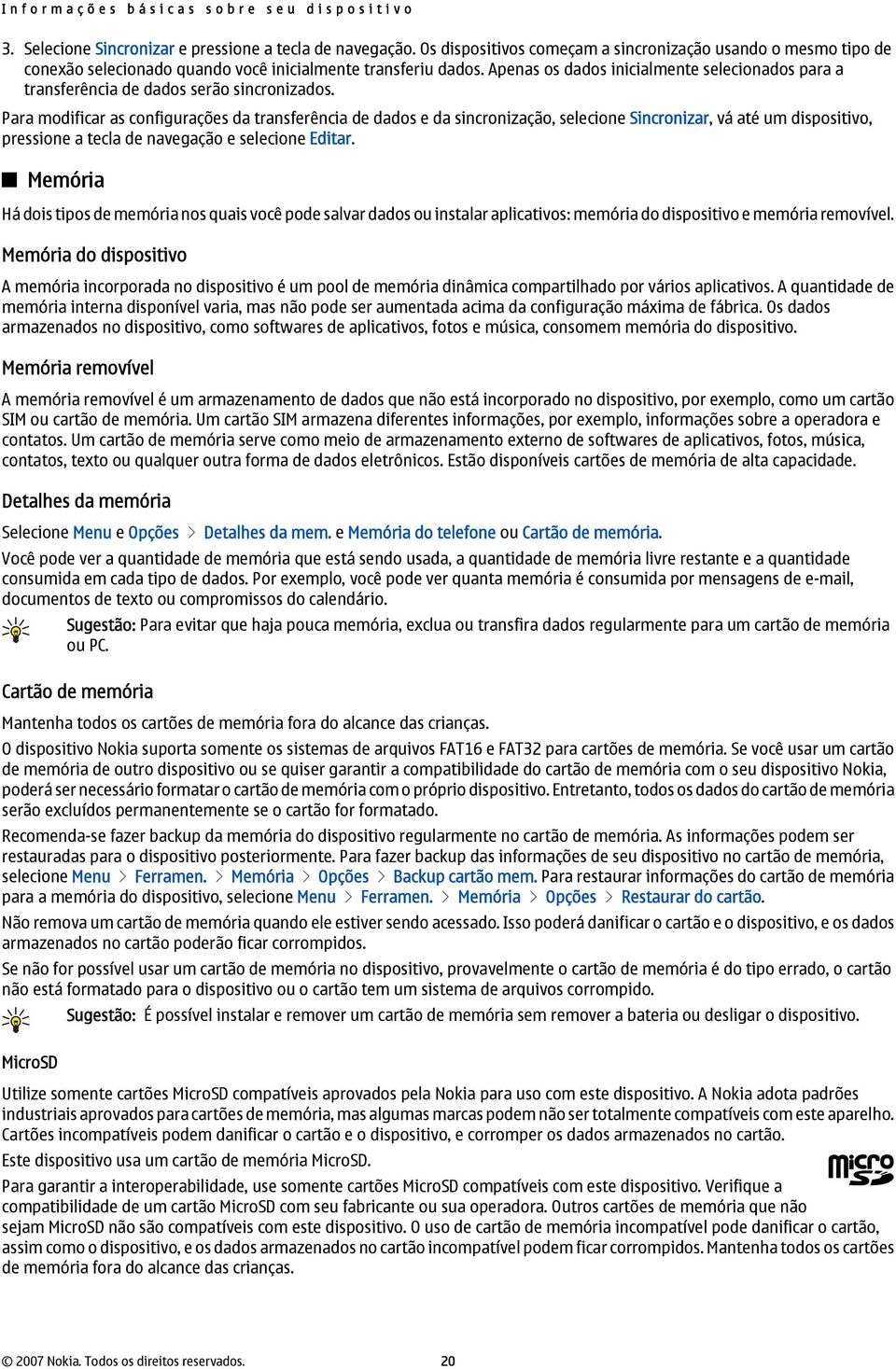 Informações básicas sobre seu dispositivo

3. Selecione Sincronizar e pressione a tecla de navegação. Os dispositivos começam a sincronização usando o mesmo tipo de conexão selecionado quando você inicialmente transferiu dados. Apenas os dados inicialmente selecionados para a transferência de dados serão sincronizados.

Para modificar as configurações da transferência de dados e da sincronização, selecione Sincronizar, vá até um dispositivo, pressione a tecla de navegação e selecione Editar.

Memória

Há dois tipos de memória nos quais você pode salvar dados ou instalar aplicativos: memória do dispositivo e memória removível.

Memória do dispositivo

A memória incorporada no dispositivo é um pool de memória dinâmica compartilhado por vários aplicativos. A quantidade de memória interna disponível varia, mas não pode ser aumentada acima da configuração máxima de fábrica. Os dados armazenados no dispositivo, como softwares de aplicativos, fotos e música, consomem memória do dispositivo.

Memória removível

A memória removível é um armazenamento de dados que não está incorporado no dispositivo, por exemplo, como um cartão SIM ou cartão de memória. Um cartão SIM armazena diferentes informações, por exemplo, informações sobre a operadora e contatos. Um cartão de memória serve como meio de armazenamento externo de softwares de aplicativos, fotos, música, contatos, texto ou qualquer outra forma de dados eletrônicos. Estão disponíveis cartões de memória de alta capacidade.

Detalhes da memória

Selecione Menu e Opções > Detalhes da mem. e Memória do telefone ou Cartão de memória.

Você pode ver a quantidade de memória que está sendo usada, a quantidade de memória livre restante e a quantidade consumida em cada tipo de dados. Por exemplo, você pode ver quanta memória é consumida por mensagens de e-mail, documentos de texto ou compromissos do calendário.

Sugestão: Para evitar que haja pouca memória, exclua ou transfira dados regularmente para um cartão de memória ou PC.

Cartão de memória

Mantenha todos os cartões de memória fora do alcance das crianças.

O dispositivo Nokia suporta somente os sistemas de arquivos FAT16 e FAT32 para cartões de memória. Se você usar um cartão de memória de outro dispositivo ou se quiser garantir a compatibilidade do cartão de memória com o seu dispositivo Nokia, poderá ser necessário formatar o cartão de memória com o próprio dispositivo. Entretanto, todos os dados do cartão de memória serão excluídos permanentemente se o cartão for formatado.

Recomenda-se fazer backup da memória do dispositivo regularmente no cartão de memória. As informações podem ser restauradas para o dispositivo posteriormente. Para fazer backup das informações de seu dispositivo no cartão de memória, selecione Menu > Ferramen. > Memória > Opções > Backup cartão mem. Para restaurar informações do cartão de memória para a memória do dispositivo, selecione Menu > Ferramen. > Memória > Opções > Restaurar do cartão.

Não remova um cartão de memória quando ele estiver sendo acessado. Isso poderá danificar o cartão e o dispositivo, e os dados armazenados no cartão poderão ficar corrompidos.

Se não for possível usar um cartão de memória no dispositivo, provavelmente o cartão de memória é do tipo errado, o cartão não está formatado para o dispositivo ou o cartão tem um sistema de arquivos corrompido.

Sugestão: É possível instalar e remover um cartão de memória sem remover a bateria ou desligar o dispositivo.

MicroSD

Utilize somente cartões MicroSD compatíveis aprovados pela Nokia para uso com este dispositivo. A Nokia adota padrões industriais aprovados para cartões de memória, mas algumas marcas podem não ser totalmente compatíveis com este aparelho. Cartões incompatíveis podem danificar o cartão e o dispositivo, e corromper os dados armazenados no cartão.

Este dispositivo usa um cartão de memória MicroSD.

micro SD

Para garantir a interoperabilidade, use somente cartões MicroSD compatíveis com este dispositivo. Verifique a compatibilidade de um cartão MicroSD com seu fabricante ou sua operadora. Outros cartões de memória que não sejam MicroSD não são compatíveis com este dispositivo. O uso de cartão de memória incompatível pode danificar o cartão, assim como o dispositivo, e os dados armazenados no cartão incompatível podem ficar corrompidos. Mantenha todos os cartões de memória fora do alcance das crianças.

© 2007 Nokia. Todos os direitos reservados. 20